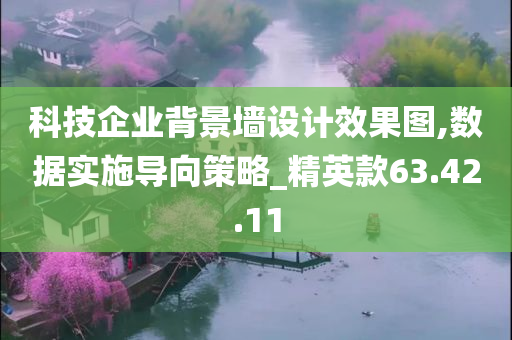 科技企业背景墙设计效果图,数据实施导向策略_精英款63.42.11